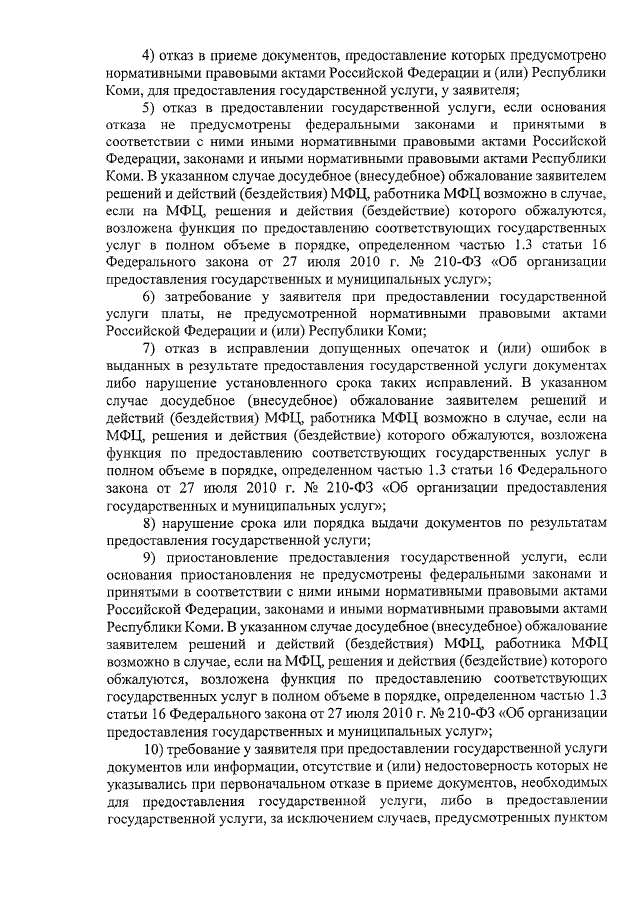 4) отказ в приеме документов, предоставление которых предусмотрено нормативными правовыми актами Российской Федерации и (или) Республики Коми, для предоставления государственной услуги, у заявителя;

5) отказ в предоставлении государственной услуги, если основания отказа не предусмотрены федеральными законами и принятыми в соответствии с ними иными нормативными правовыми актами Российской Федерации, законами и иными нормативными правовыми актами Республики Коми. В указанном случае досудебное (внесудебное) обжалование заявителем решений и действий (бездействия) МФЦ, работника МФЦ возможно в случае, если на МФЦ, решения и действия (бездействие) которого обжалуются, возложена функция по предоставлению соответствующих государственных услуг в полном объеме в порядке, определенном частью 1.3 статьи 16 Федерального закона от 27 июля 2010 г. № 210-ФЗ «Об организации предоставления государственных и муниципальных услуг»;

6) затребование у заявителя при предоставлении государственной услуги платы, не предусмотренной нормативными правовыми актами Российской Федерации и (или) Республики Коми;

7) отказ в исправлении допущенных опечаток и (или) ошибок в выданных в результате предоставления государственной услуги документах либо нарушение установленного срока таких исправлений. В указанном случае досудебное (внесудебное) обжалование заявителем решений и действий (бездействия) МФЦ, работника МФЦ возможно в случае, если на МФЦ, решения и действия (бездействие) которого обжалуются, возложена функция по предоставлению соответствующих государственных услуг в полном объеме в порядке, определенном частью 1.3 статьи 16 Федерального закона от 27 июля 2010 г. № 210-ФЗ «Об организации предоставления государственных и муниципальных услуг»;

8) нарушение срока или порядка выдачи документов по результатам предоставления государственной услуги;

9) приостановление предоставления государственной услуги, если основания приостановления не предусмотрены федеральными законами и принятыми в соответствии с ними иными нормативными правовыми актами Российской Федерации, законами и иными нормативными правовыми актами Республики Коми. В указанном случае досудебное (внесудебное) обжалование заявителем решений и действий (бездействия) МФЦ, работника МФЦ возможно в случае, если на МФЦ, решения и действия (бездействие) которого обжалуются, возложена функция по предоставлению соответствующих государственных услуг в полном объеме в порядке, определенном частью 1.3 статьи 16 Федерального закона от 27 июля 2010 г. № 210-ФЗ «Об организации предоставления государственных и муниципальных услуг»;

10) требование у заявителя при предоставлении государственной услуги документов или информации, отсутствие и (или) недостоверность которых не указывались при первоначальном отказе в приеме документов, необходимых для предоставления государственной услуги, либо в предоставлении государственной услуги, за исключением случаев, предусмотренных пунктом